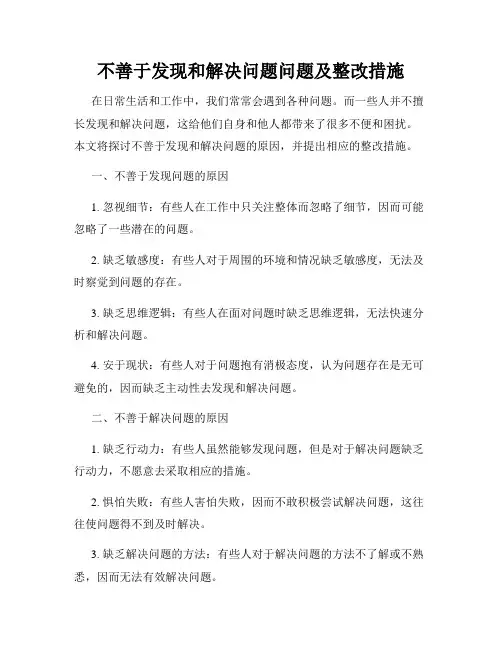 不善于发现和解决问题问题及整改措施

在日常生活和工作中，我们常常会遇到各种问题。而一些人并不擅长发现和解决问题，这给他们自身和他人都带来了很多不便和困扰。本文将探讨不善于发现和解决问题的原因，并提出相应的整改措施。

一、不善于发现问题的原因

1. 忽视细节：有些人在工作中只关注整体而忽略了细节，因而可能忽略了一些潜在的问题。

2. 缺乏敏感度：有些人对于周围的环境和情况缺乏敏感度，无法及时察觉到问题的存在。

3. 缺乏思维逻辑：有些人在面对问题时缺乏思维逻辑，无法快速分析和解决问题。

4. 安于现状：有些人对于问题抱有消极态度，认为问题存在是无可避免的，因而缺乏主动性去发现和解决问题。

二、不善于解决问题的原因

1. 缺乏行动力：有些人虽然能够发现问题，但是对于解决问题缺乏行动力，不愿意去采取相应的措施。

2. 惧怕失败：有些人害怕失败，因而不敢积极尝试解决问题，这往往使问题得不到及时解决。

3. 缺乏解决问题的方法：有些人对于解决问题的方法不了解或不熟悉，因而无法有效解决问题。